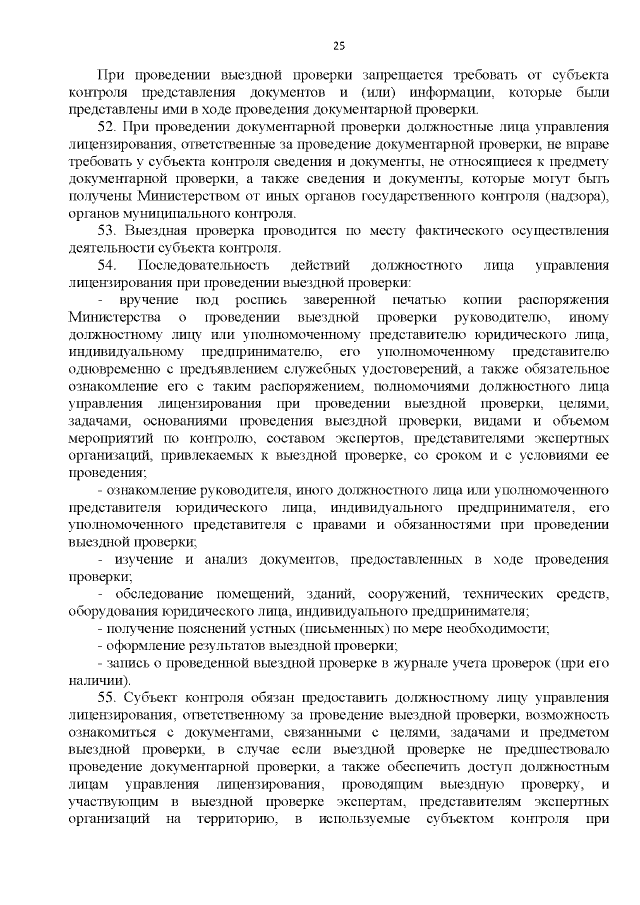 25

При проведении выездной проверки запрещается требовать от субъекта контроля представления документов и (или) информации, которые были представлены ими в ходе проведения документарной проверки.

52. При проведении документарной проверки должностные лица управления лицензирования, ответственные за проведение документарной проверки, не вправе требовать у субъекта контроля сведения и документы, не относящиеся к предмету документарной проверки, а также сведения и документы, которые могут быть получены Министерством от иных органов государственного контроля (надзора), органов муниципального контроля.

53. Выездная проверка проводится по месту фактического осуществления деятельности субъекта контроля.

54. Последовательность действий должностного лица управления лицензирования при проведении выездной проверки:

- вручение под роспись заверенной печатью копии распоряжения Министерства о проведении выездной проверки руководителю, иному должностному лицу или уполномоченному представителю юридического лица, индивидуальному предпринимателю, его уполномоченному представителю одновременно с предъявлением служебных удостоверений, а также обязательное ознакомление его с таким распоряжением, полномочиями должностного лица управления лицензирования при проведении выездной проверки, целями, задачами, основаниями проведения выездной проверки, видами и объемом мероприятий по контролю, составом экспертов, представителями экспертных организаций, привлекаемых к выездной проверке, со сроком и с условиями ее проведения;

- ознакомление руководителя, иного должностного лица или уполномоченного представителя юридического лица, индивидуального предпринимателя, его уполномоченного представителя с правами и обязанностями при проведении выездной проверки;

- изучение и анализ документов, предоставленных в ходе проведения проверки;

- обследование помещений, зданий, сооружений, технических средств, оборудования юридического лица, индивидуального предпринимателя;

- получение пояснений устных (письменных) по мере необходимости;

- оформление результатов выездной проверки;

- запись о проведенной выездной проверке в журнале учета проверок (при его наличии).

55. Субъект контроля обязан предоставить должностному лицу управления лицензирования, ответственному за проведение выездной проверки, возможность ознакомиться с документами, связанными с целями, задачами и предметом выездной проверки, в случае если выездной проверке не предшествовало проведение документарной проверки, а также обеспечить доступ должностным лицам управления лицензирования, проводящим выездную проверку, и участвующим в выездной проверке экспертам, представителям экспертных организаций на территорию, в используемые субъектом контроля при